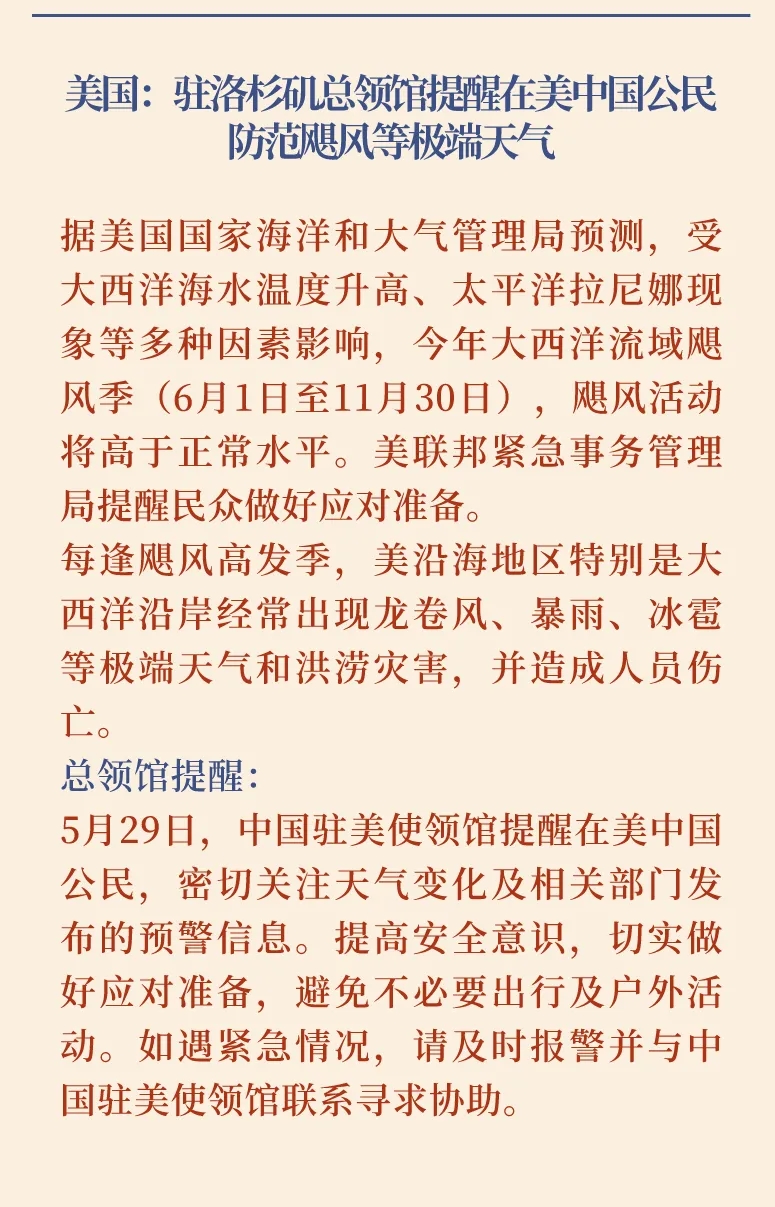 美国：驻洛杉矶总领馆提醒在美中国公民防范飓风等极端天气

据美国国家海洋和大气管理局预测，受大西洋海水温度升高、太平洋拉尼娜现象等多种因素影响，今年大西洋流域飓风季（6月1日至11月30日），飓风活动将高于正常水平。美联邦紧急事务管理局提醒民众做好应对准备。

每逢飓风高发季，美沿海地区特别是大西洋沿岸经常出现龙卷风、暴雨、冰雹等极端天气和洪涝灾害，并造成人员伤亡。

总领馆提醒：

5月29日，中国驻美使领馆提醒在美中国公民，密切关注天气变化及相关部门发布的预警信息。提高安全意识，切实做好应对准备，避免不必要出行及户外活动。如遇紧急情况，请及时报警并与中国驻美使领馆联系寻求协助。